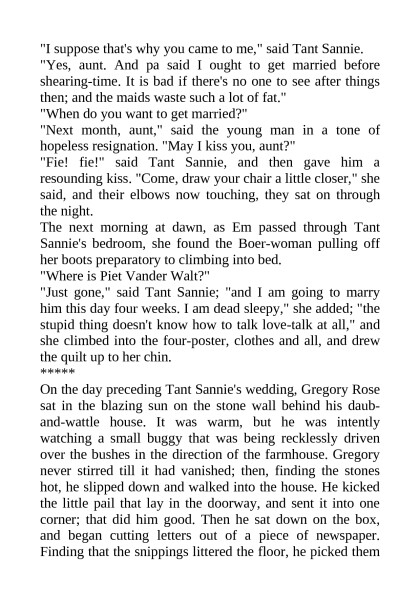 "I suppose that's why you came to me," said Tant Sannie.
"Yes, aunt. And pa said I ought to get married before shearing-time. It is bad if there's no one to see after things then; and the maids waste such a lot of fat."
"When do you want to get married?"
"Next month, aunt," said the young man in a tone of hopeless resignation. "May I kiss you, aunt?"
"Fie! fie!" said Tant Sannie, and then gave him a resounding kiss. "Come, draw your chair a little closer," she said, and their elbows now touching, they sat on through the night.
The next morning at dawn, as Em passed through Tant Sannie's bedroom, she found the Boer-woman pulling off her boots preparatory to climbing into bed.
"Where is Piet Vander Walt?"
"Just gone," said Tant Sannie; "and I am going to marry him this day four weeks. I am dead sleepy," she added; "the stupid thing doesn't know how to talk love-talk at all," and she climbed into the four-poster, clothes and all, and drew the quilt up to her chin.
*****
On the day preceding Tant Sannie's wedding, Gregory Rose sat in the blazing sun on the stone wall behind his daub-and-wattle house. It was warm, but he was intently watching a small buggy that was being recklessly driven over the bushes in the direction of the farmhouse. Gregory never stirred till it had vanished; then, finding the stones hot, he slipped down and walked into the house. He kicked the little pail that lay in the doorway, and sent it into one corner; that did him good. Then he sat down on the box, and began cutting letters out of a piece of newspaper. Finding that the snippings littered the floor, he picked them